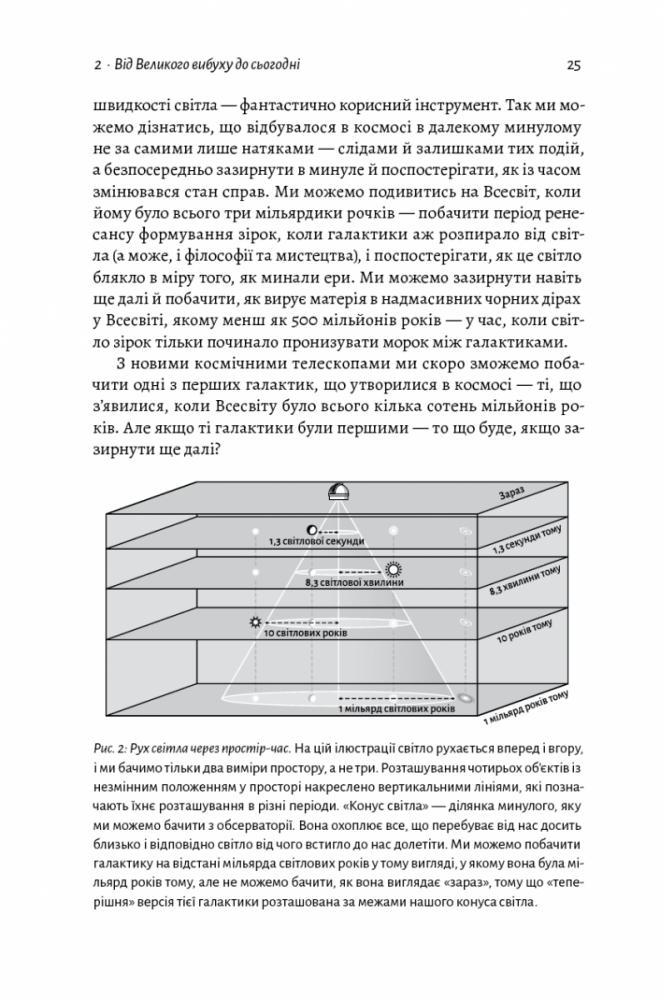 2 · Від Великого вибуху до сьогодні

25

швидкості світла — фантастично корисний інструмент. Так ми можемо дізнатись, що відбувалося в космосі в далекому минулому не за самими лише натяками — слідами й залишками тих подій, а безпосередньо зазирнути в минуле й поспостерігати, як із часом змінювався стан справ. Ми можемо подивитись на Всесвіт, коли йому було всього три мільярдики рочків — побачити період ренесансу формування зірок, коли галактики аж розпирало від світла (а може, і філософії та мистецтва), і поспостерігати, як це світло блякло в міру того, як минали ери. Ми можемо зазирнути навіть ще далі й побачити, як вирує матерія в надмасивних чорних дірах у Всесвіті, якому менш як 500 мільйонів років — у час, коли світло зірок тільки починало пронизувати морок між галактиками.

З новими космічними телескопами ми скоро зможемо побачити одні з перших галактик, що утворилися в космосі — ті, що з'явилися, коли Всесвіту було всього кілька сотень мільйонів років. Але якщо ті галактики були першими — то що буде, якщо зазирнути ще далі?

Зараз

1,3 світлової секунди

1,3 секунди тому

8,3 світлової хвилини

8,3 хвилини тому

10 світлових років

10 років тому

1 мільярд світлових років

1 мільярд років тому

Рис. 2: Рух світла через простір-час. На цій ілюстрації світло рухається вперед і вгору, і ми бачимо тільки два виміри простору, а не три. Розташування чотирьох об'єктів із незмінним положенням у просторі накреслено вертикальними лініями, які позначають їхнє розташування в різні періоди. «Конус світла» — ділянка минулого, яку ми можемо бачити з обсерваторії. Вона охоплює все, що перебуває від нас досить близько і відповідно світло від чого встигло до нас долетіти. Ми можемо побачити галактику на відстані мільярда світлових років у тому вигляді, у якому вона була мільярд років тому, але не можемо бачити, як вона виглядає «зараз», тому що «теперішня» версія тієї галактики розташована за межами нашого конуса світла.